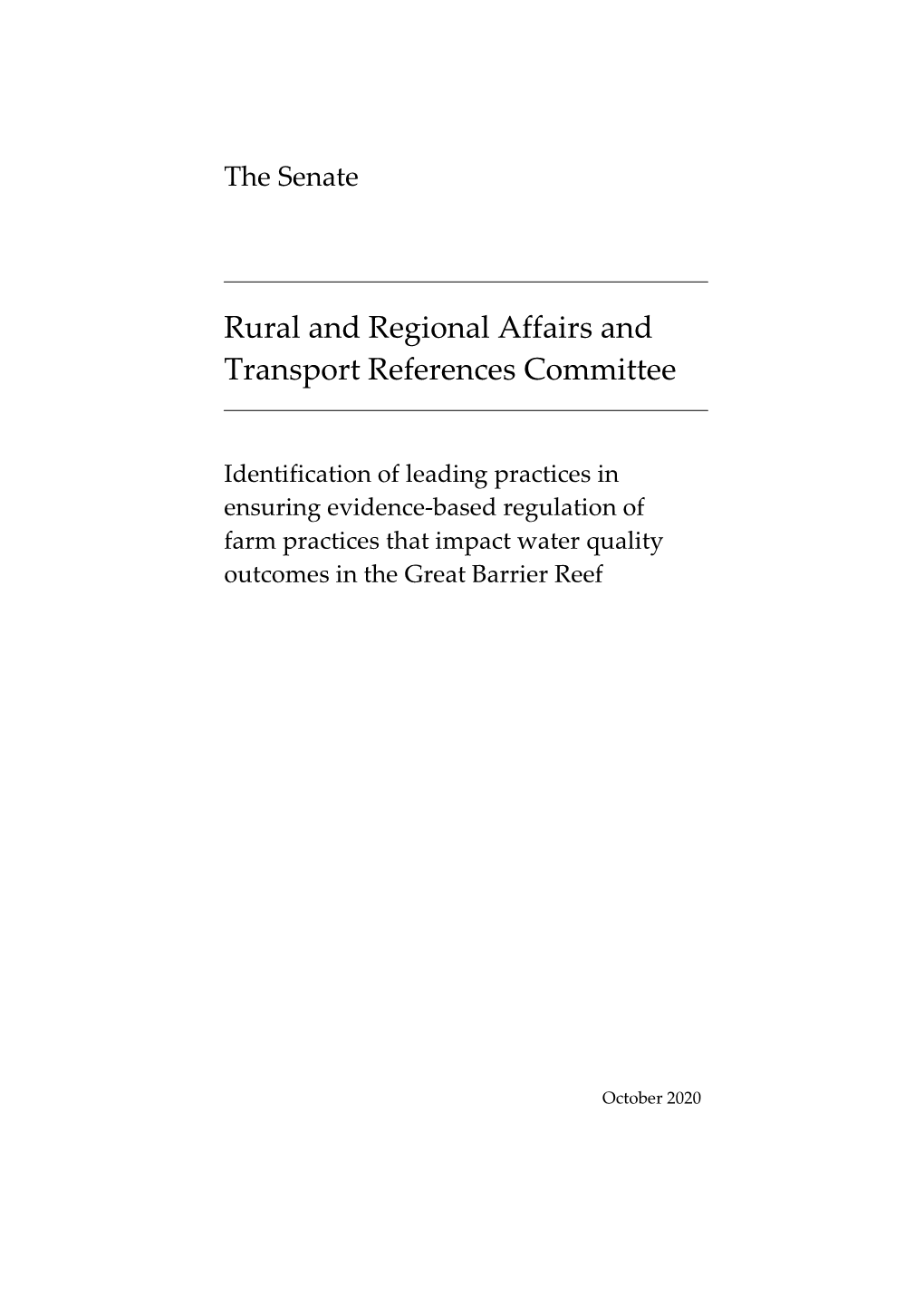 The Senate

Rural and Regional Affairs and Transport References Committee

Identification of leading practices in ensuring evidence-based regulation of farm practices that impact water quality outcomes in the Great Barrier Reef

October 2020